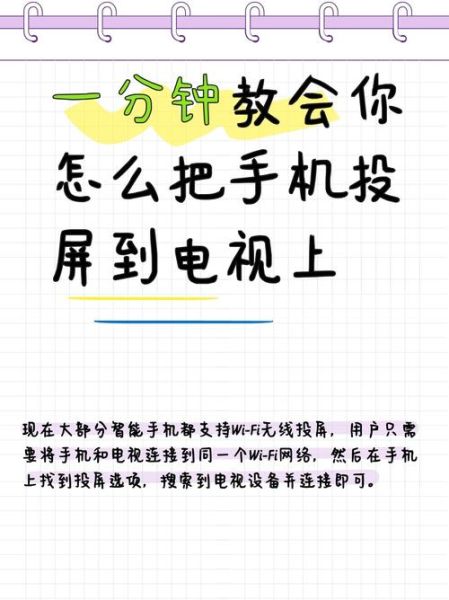 一分钟教会你怎么把手机投屏到电视上

现在大部分智能手机都支持Wi-Fi无线投屏，用户只需要将手机和电视连接到同一个Wi-Fi网络，然后在手机上找到投屏选项，搜索到电视设备并连接即可。